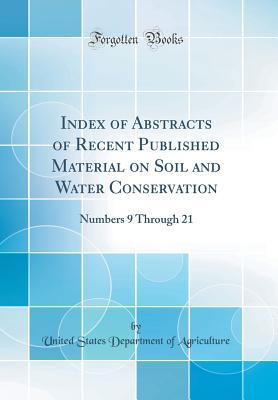 Forgotten Books

Index of Abstracts of Recent Published Material on Soil and Water Conservation

Numbers 9 Through 21

by
United States Department of Agriculture